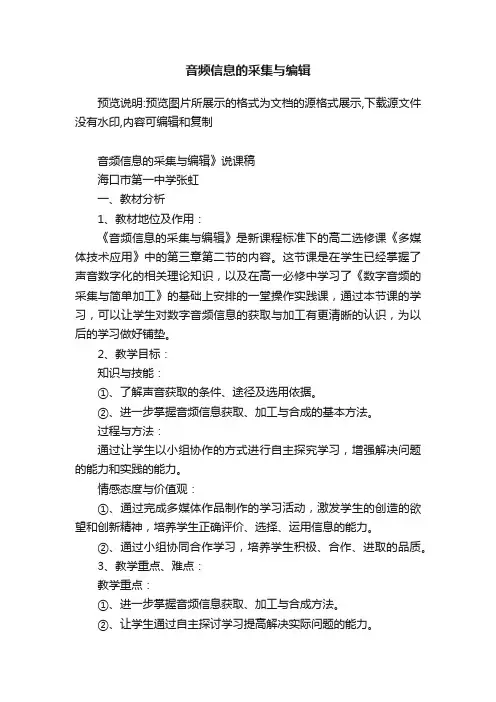 音频信息的采集与编辑

预览说明:预览图片所展示的格式为文档的源格式展示,下载源文件没有水印,内容可编辑和复制

音频信息的采集与编辑》说课稿

海口市第一中学张虹

一、教材分析

1、教材地位及作用：

《音频信息的采集与编辑》是新课程标准下的高二选修课《多媒体技术应用》中的第三章第二节的内容。这节课是在学生已经掌握了声音数字化的相关理论知识，以及在高一必修中学习了《数字音频的采集与简单加工》的基础上安排的一堂操作实践课，通过本节课的学习，可以让学生对数字音频信息的获取与加工有更清晰的认识，为以后的学习做好铺垫。

2、教学目标：

知识与技能：

①、了解声音获取的条件、途径及选用依据。

②、进一步掌握音频信息获取、加工与合成的基本方法。

过程与方法：

通过让学生以小组协作的方式进行自主探究学习，增强解决问题的能力和实践的能力。

情感态度与价值观：

①、通过完成多媒体作品制作的学习活动，激发学生的创造的欲望和创新精神，培养学生正确评价、选择、运用信息的能力。

②、通过小组协同合作学习，培养学生积极、合作、进取的品质。

3、教学重点、难点：

教学重点：

①、进一步掌握音频信息获取、加工与合成方法。

②、让学生通过自主探讨学习提高解决实际问题的能力。